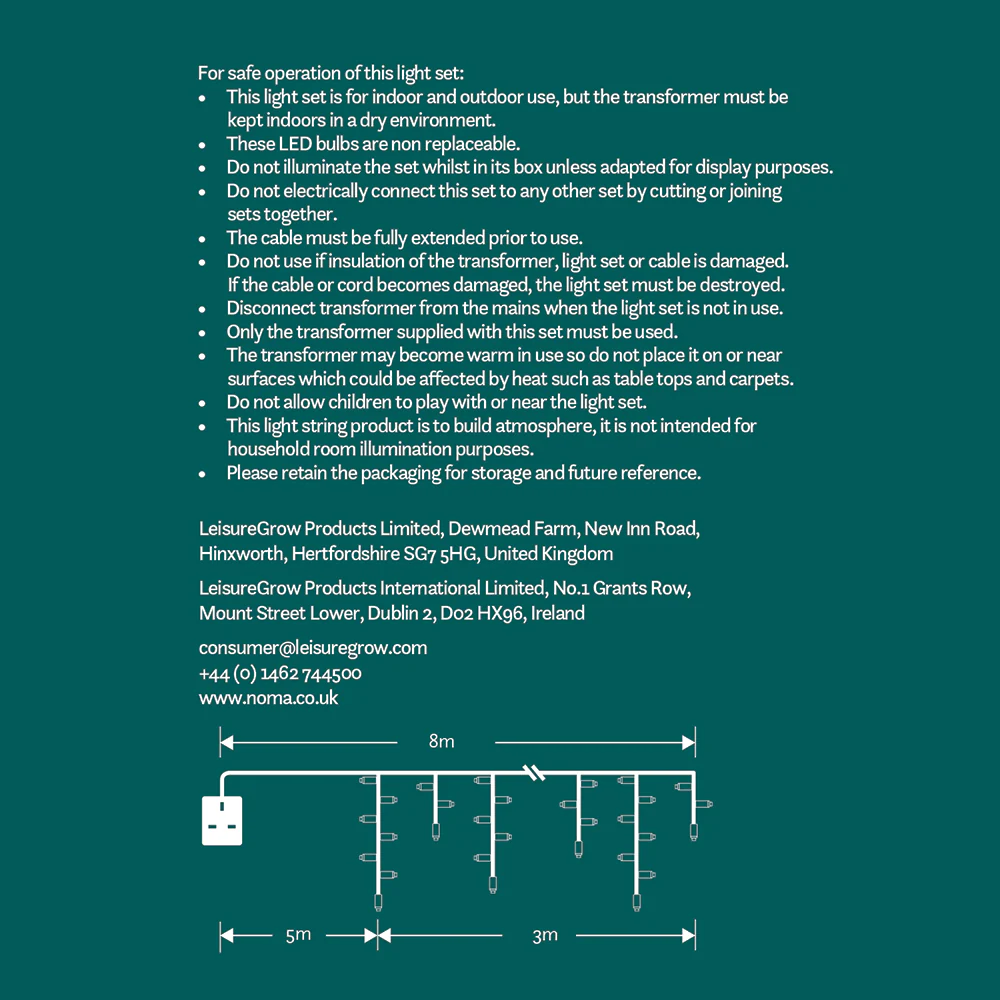 For safe operation of this light set:
• This light set is for indoor and outdoor use, but the transformer must be kept indoors in a dry environment.
• These LED bulbs are non replaceable.
• Do not illuminate the set whilst in its box unless adapted for display purposes.
• Do not electrically connect this set to any other set by cutting or joining sets together.
• The cable must be fully extended prior to use.
• Do not use if insulation of the transformer, light set or cable is damaged. If the cable or cord becomes damaged, the light set must be destroyed.
• Disconnect transformer from the mains when the light set is not in use.
• Only the transformer supplied with this set must be used.
• The transformer may become warm in use so do not place it on or near surfaces which could be affected by heat such as table tops and carpets.
• Do not allow children to play with or near the light set.
• This light string product is to build atmosphere, it is not intended for household room illumination purposes.
• Please retain the packaging for storage and future reference.

LeisureGrow Products Limited, Dewmead Farm, New Inn Road,
Hinxworth, Hertfordshire SG7 5HG, United Kingdom

LeisureGrow Products International Limited, No.1 Grants Row,
Mount Street Lower, Dublin 2, D02 HX96, Ireland

consumer@leisuregrow.com
+44 (0) 1462 744500
www.noma.co.uk

8m

5m

3m